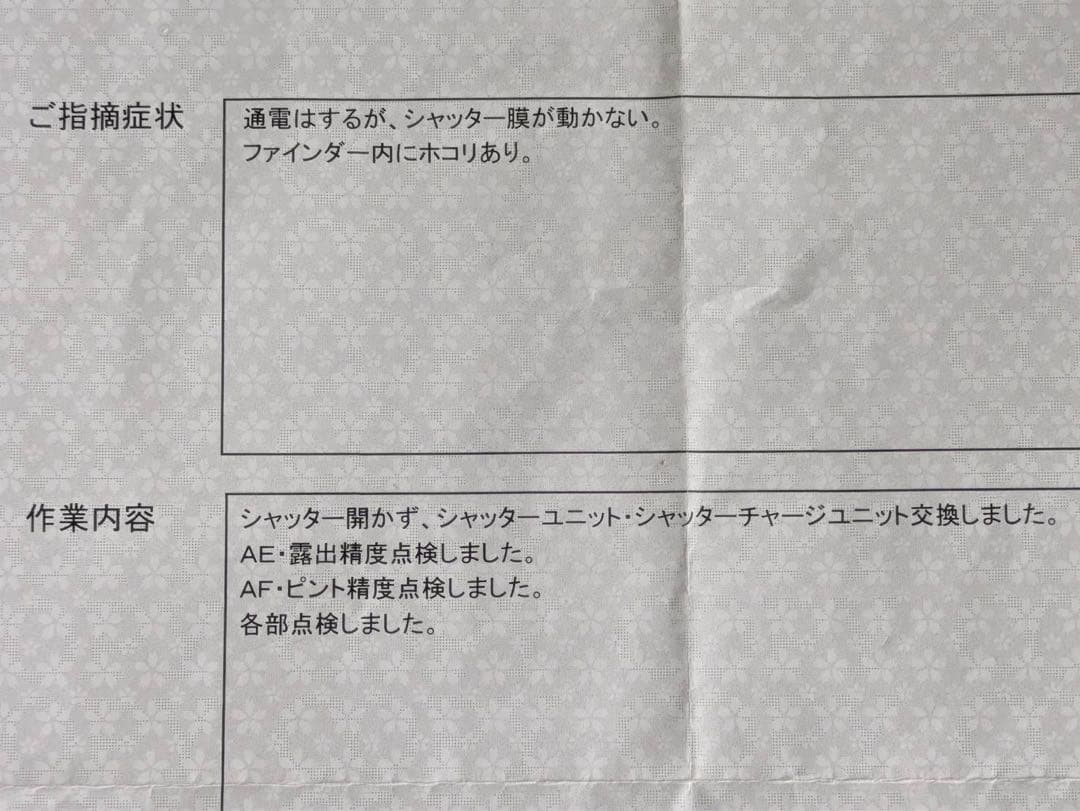 ご指摘症状

通電はするが、シャッター膜が動かない。
ファインダー内にホコリあり。

作業内容

シャッター開かず、シャッターユニット・シャッターチャージユニット交換しました。
AE・露出精度点検しました。
AF・ピント精度点検しました。
各部点検しました。